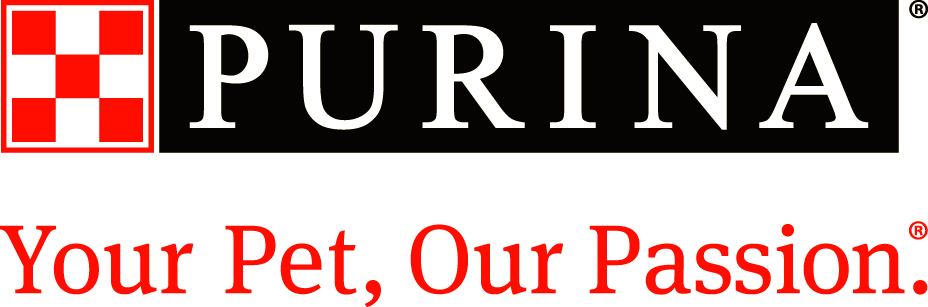 PURINA®

Your Pet, Our Passion.®